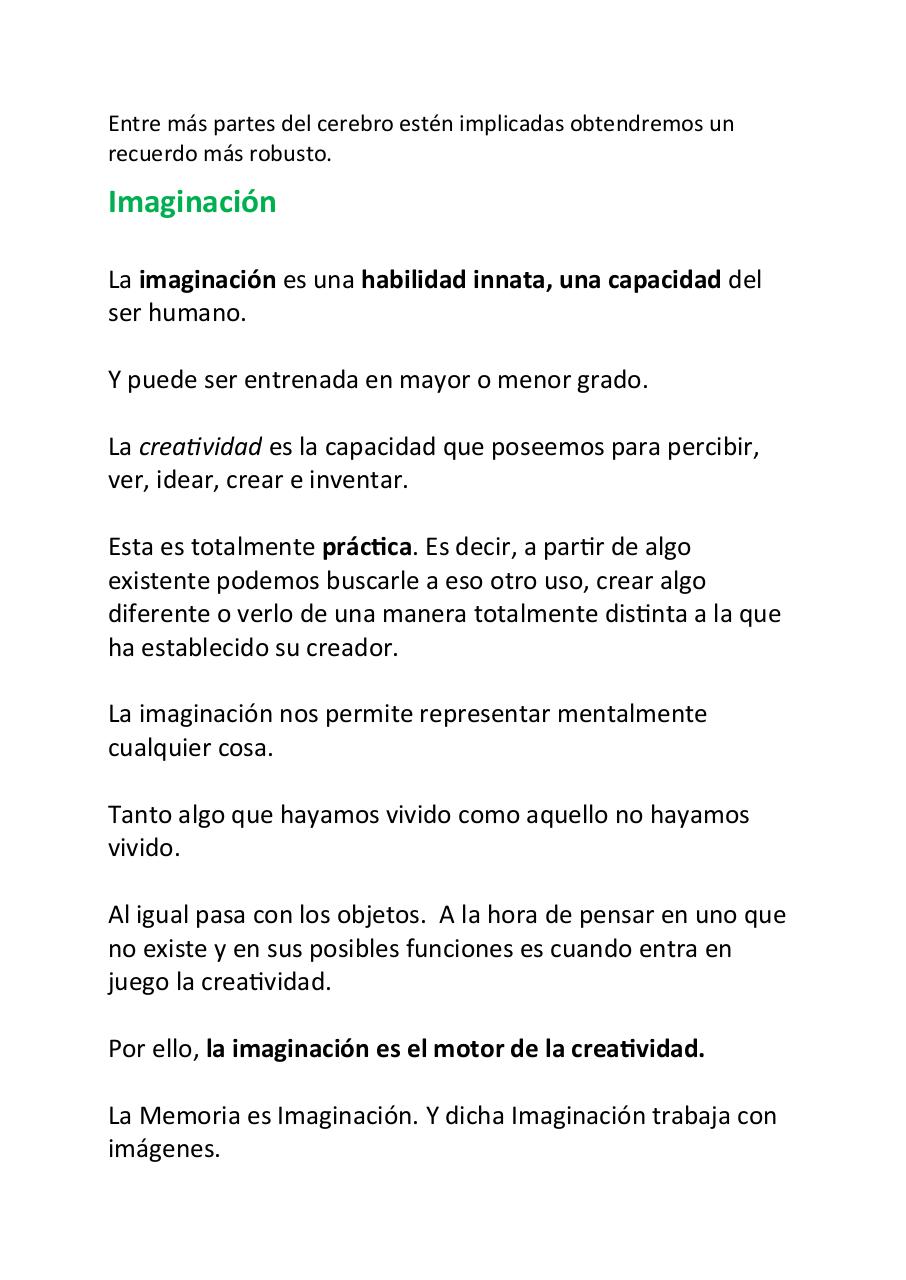 Entre más partes del cerebro estén implicadas obtendremos un recuerdo más robusto.

Imaginación

La imaginación es una habilidad innata, una capacidad del ser humano.

Y puede ser entrenada en mayor o menor grado.

La creatividad es la capacidad que poseemos para percibir, ver, idear, crear e inventar.

Esta es totalmente práctica. Es decir, a partir de algo existente podemos buscarle a eso otro uso, crear algo diferente o verlo de una manera totalmente distinta a la que ha establecido su creador.

La imaginación nos permite representar mentalmente cualquier cosa.

Tanto algo que hayamos vivido como aquello no hayamos vivido.

Al igual pasa con los objetos. A la hora de pensar en uno que no existe y en sus posibles funciones es cuando entra en juego la creatividad.

Por ello, la imaginación es el motor de la creatividad.

La Memoria es Imaginación. Y dicha Imaginación trabaja con imágenes.